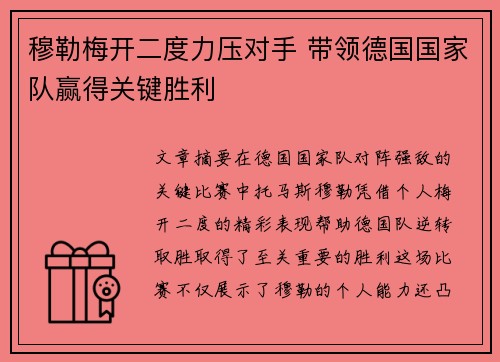 穆勒梅开二度力压对手 带领德国国家队赢得关键胜利

文章摘要在德国国家队对阵强敌的关键比赛中托马斯穆勒凭借个人梅开二度的精彩表现帮助德国队逆转取胜取得了至关重要的胜利这场比赛不仅展示了穆勒的个人能力还凸